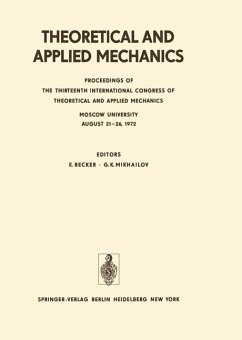 THEORETICAL AND APPLIED MECHANICS

PROCEEDINGS OF
THE THIRTEENTH INTERNATIONAL CONGRESS OF
THEORETICAL AND APPLIED MECHANICS

MOSCOW UNIVERSITY
AUGUST 21–26, 1972

EDITORS
E. BECKER · G. K. MIKHAILOV

SPRINGER-VERLAG BERLIN HEIDELBERG NEW YORK